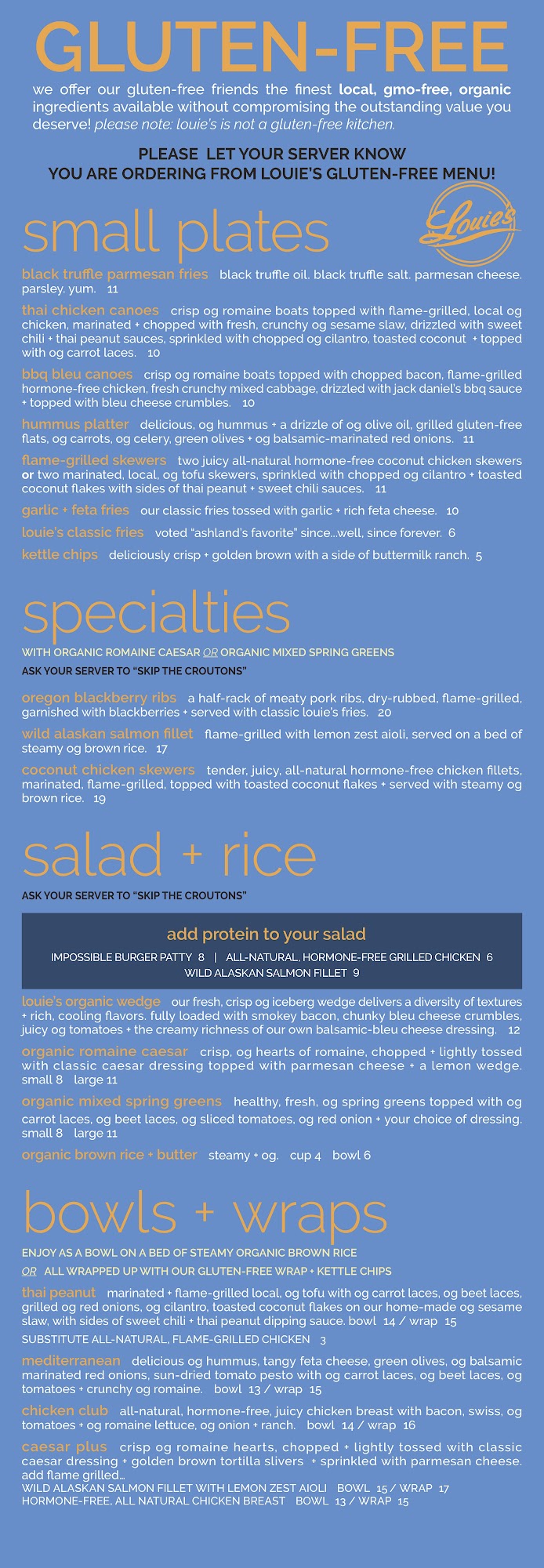 GLUTEN-FREE

we offer our gluten-free friends the finest local, gmo-free, organic ingredients available without compromising the outstanding value you deserve! please note: louie's is not a gluten-free kitchen.

PLEASE LET YOUR SERVER KNOW YOU ARE ORDERING FROM LOUIE'S GLUTEN-FREE MENU!

Louie's

small plates

black truffle parmesan fries black truffle oil. black truffle salt. parmesan cheese. parsley. yum. 11

thai chicken canoes crisp og romaine boats topped with flame-grilled, local og chicken, marinated + chopped with fresh, crunchy og sesame slaw, drizzled with sweet chili + thai peanut sauces, sprinkled with chopped og cilantro, toasted coconut + topped with og carrot laces. 10

bbq bleu canoes crisp og romaine boats topped with chopped bacon, flame-grilled hormone-free chicken, fresh crunchy mixed cabbage, drizzled with jack daniel's bbq sauce + topped with bleu cheese crumbles. 10

hummus platter delicious, og hummus + a drizzle of og olive oil, grilled gluten-free flats, og carrots, og celery, green olives + og balsamic-marinated red onions. 11

flame-grilled skewers two juicy all-natural hormone-free coconut chicken skewers or two marinated, local, og tofu skewers, sprinkled with chopped og cilantro + toasted coconut flakes with sides of thai peanut + sweet chili sauces. 11

garlic + feta fries our classic fries tossed with garlic + rich feta cheese. 10

louie's classic fries voted "ashland's favorite" since...well, since forever. 6

kettle chips deliciously crisp + golden brown with a side of buttermilk ranch. 5

specialties

WITH ORGANIC ROMAINE CAESAR OR ORGANIC MIXED SPRING GREENS

ASK YOUR SERVER TO "SKIP THE CROUTONS"

oregon blackberry ribs a half-rack of meaty pork ribs, dry-rubbed, flame-grilled, garnished with blackberries + served with classic louie's fries. 20

wild alaskan salmon fillet flame-grilled with lemon zest aioli, served on a bed of steamy og brown rice. 17

coconut chicken skewers tender, juicy, all-natural hormone-free chicken fillets, marinated, flame-grilled, topped with toasted coconut flakes + served with steamy og brown rice. 19

salad + rice

ASK YOUR SERVER TO "SKIP THE CROUTONS"

add protein to your salad

IMPOSSIBLE BURGER PATTY 8 | ALL-NATURAL, HORMONE-FREE GRILLED CHICKEN 6
WILD ALASKAN SALMON FILLET 9

louie's organic wedge our fresh, crisp og iceberg wedge delivers a diversity of textures + rich, cooling flavors. fully loaded with smokey bacon, chunky bleu cheese crumbles, juicy og tomatoes + the creamy richness of our own balsamic-bleu cheese dressing. 12

organic romaine caesar crisp, og hearts of romaine, chopped + lightly tossed with classic caesar dressing topped with parmesan cheese + a lemon wedge. small 8 large 11

organic mixed spring greens healthy, fresh, og spring greens topped with og carrot laces, og beet laces, og sliced tomatoes, og red onion + your choice of dressing. small 8 large 11

organic brown rice + butter steamy + og. cup 4 bowl 6

bowls + wraps

ENJOY AS A BOWL ON A BED OF STEAMY ORGANIC BROWN RICE
OR ALL WRAPPED UP WITH OUR GLUTEN-FREE WRAP + KETTLE CHIPS

thai peanut marinated + flame-grilled local, og tofu with og carrot laces, og beet laces, grilled og red onions, og cilantro, toasted coconut flakes on our home-made og sesame slaw, with sides of sweet chili + thai peanut dipping sauce. bowl 14 / wrap 15
SUBSTITUTE ALL-NATURAL, FLAME-GRILLED CHICKEN 3

mediterranean delicious og hummus, tangy feta cheese, green olives, og balsamic marinated red onions, sun-dried tomato pesto with og carrot laces, og beet laces, og tomatoes + crunchy og romaine. bowl 13 / wrap 15

chicken club all-natural, hormone-free, juicy chicken breast with bacon, swiss, og tomatoes + og romaine lettuce, og onion + ranch. bowl 14 / wrap 16

caesar plus crisp og romaine hearts, chopped + lightly tossed with classic caesar dressing + golden brown tortilla slivers + sprinkled with parmesan cheese. add flame grilled...
WILD ALASKAN SALMON FILLET WITH LEMON ZEST AIOLI BOWL 15 / WRAP 17
HORMONE-FREE, ALL NATURAL CHICKEN BREAST BOWL 13 / WRAP 15